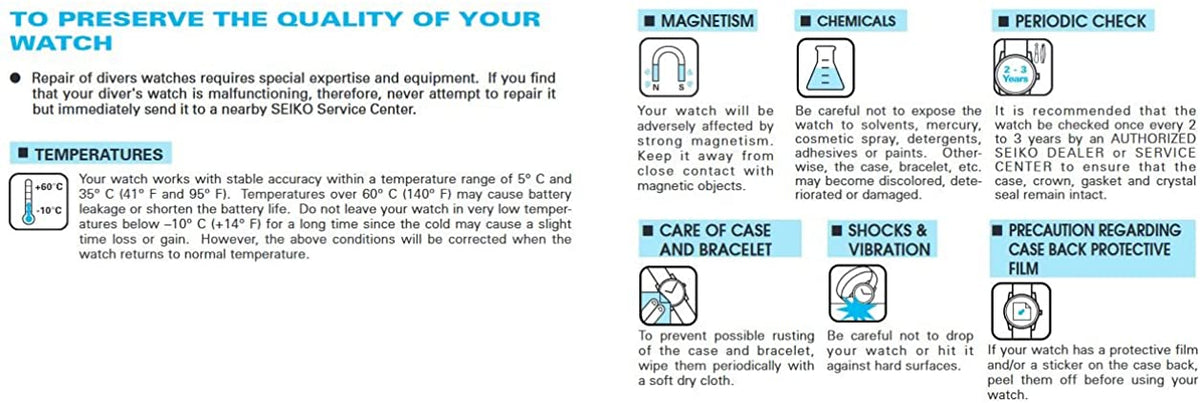 TO PRESERVE THE QUALITY OF YOUR WATCH

● Repair of divers watches requires special expertise and equipment. If you find that your diver's watch is malfunctioning, therefore, never attempt to repair it but immediately send it to a nearby SEIKO Service Center.

■ TEMPERATURES

+60°C
-10°C

Your watch works with stable accuracy within a temperature range of 5° C and 35° C (41° F and 95° F). Temperatures over 60° C (140° F) may cause battery leakage or shorten the battery life. Do not leave your watch in very low temperatures below –10° C (+14° F) for a long time since the cold may cause a slight time loss or gain. However, the above conditions will be corrected when the watch returns to normal temperature.

■ MAGNETISM

N S

Your watch will be adversely affected by strong magnetism. Keep it away from close contact with magnetic objects.

■ CHEMICALS

Be careful not to expose the watch to solvents, mercury, cosmetic spray, detergents, adhesives or paints. Otherwise, the case, bracelet, etc. may become discolored, deteriorated or damaged.

■ PERIODIC CHECK

2 - 3 Years

It is recommended that the watch be checked once every 2 to 3 years by an AUTHORIZED SEIKO DEALER or SERVICE CENTER to ensure that the case, crown, gasket and crystal seal remain intact.

■ CARE OF CASE AND BRACELET

To prevent possible rusting of the case and bracelet, wipe them periodically with a soft dry cloth.

■ SHOCKS & VIBRATION

Be careful not to drop your watch or hit it against hard surfaces.

■ PRECAUTION REGARDING CASE BACK PROTECTIVE FILM

If your watch has a protective film and/or a sticker on the case back, peel them off before using your watch.